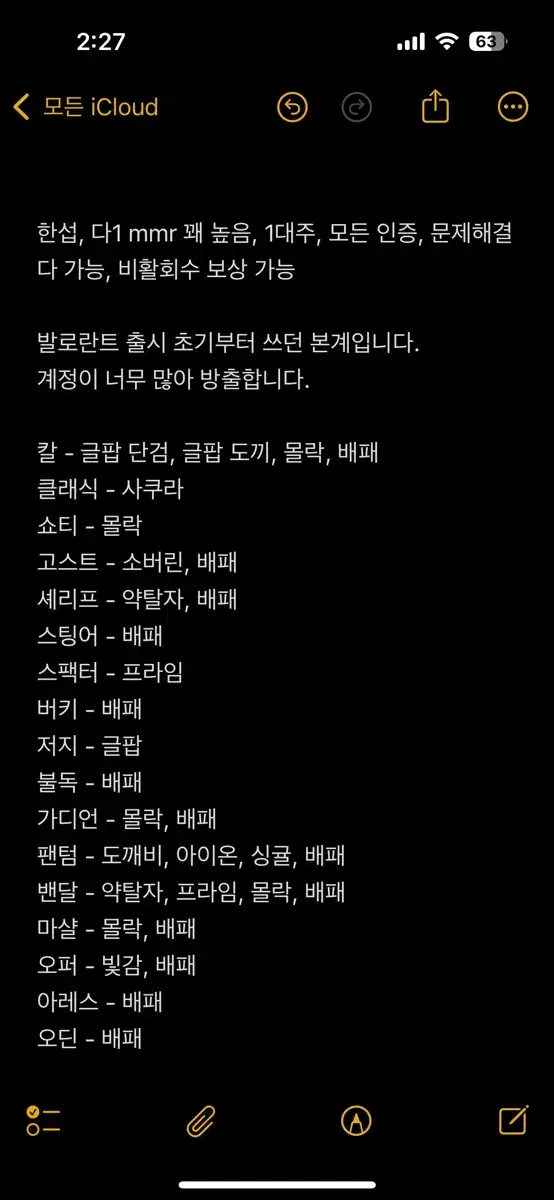 2:27
63
모든 iCloud

한섭, 다1 mmr 꽤 높음, 1대주, 모든 인증, 문제해결 다 가능, 비활회수 보상 가능

발로란트 출시 초기부터 쓰던 본계입니다.
계정이 너무 많아 방출합니다.

칼 - 글팝 단검, 글팝 도끼, 몰락, 배패
클래식 - 사쿠라
쇼티 - 몰락
고스트 - 소버린, 배패
셰리프 - 약탈자, 배패
스팅어 - 배패
스팩터 - 프라임
버키 - 배패
저지 - 글팝
불독 - 배패
가디언 - 몰락, 배패
팬텀 - 도깨비, 아이온, 싱귤, 배패
밴달 - 약탈자, 프라임, 몰락, 배패
마샬 - 몰락, 배패
오퍼 - 빛감, 배패
아레스 - 배패
오딘 - 배패